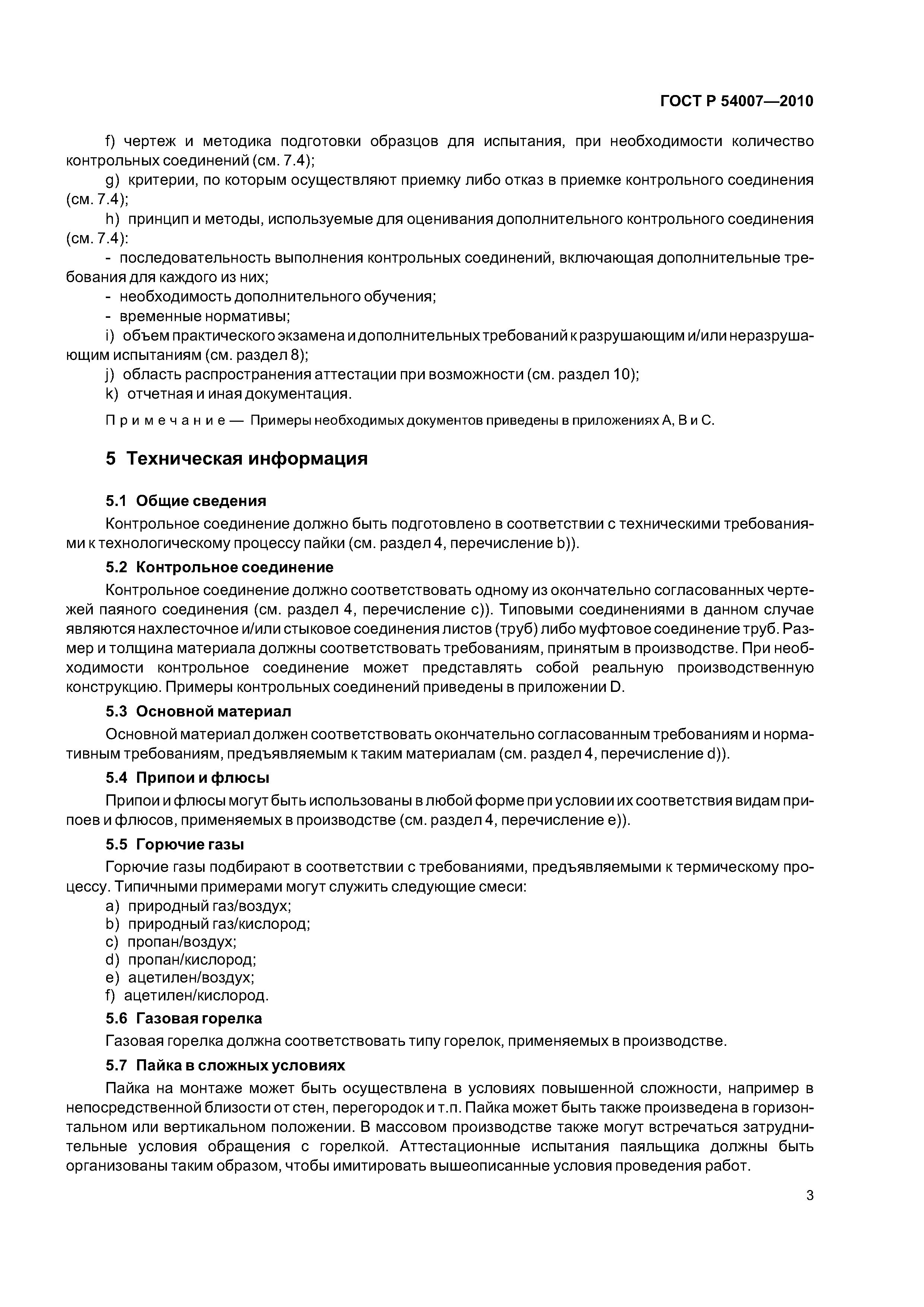 ГОСТ Р 54007—2010

f) чертеж и методика подготовки образцов для испытания, при необходимости количество контрольных соединений (см. 7.4);

g) критерии, по которым осуществляют приемку либо отказ в приемке контрольного соединения (см. 7.4);

h) принцип и методы, используемые для оценивания дополнительного контрольного соединения (см. 7.4):

- последовательность выполнения контрольных соединений, включающая дополнительные требования для каждого из них;

- необходимость дополнительного обучения;

- временные нормативы;

i) объем практического экзамена и дополнительных требований к разрушающим и/или неразрушающим испытаниям (см. раздел 8);

j) область распространения аттестации при возможности (см. раздел 10);

k) отчетная и иная документация.

Примечание — Примеры необходимых документов приведены в приложениях А, В и С.

5 Техническая информация

5.1 Общие сведения

Контрольное соединение должно быть подготовлено в соответствии с техническими требованиями к технологическому процессу пайки (см. раздел 4, перечисление b)).

5.2 Контрольное соединение

Контрольное соединение должно соответствовать одному из окончательно согласованных чертежей паяного соединения (см. раздел 4, перечисление с)). Типовыми соединениями в данном случае являются нахлесточное и/или стыковое соединения листов (труб) либо муфтовое соединение труб. Размер и толщина материала должны соответствовать требованиям, принятым в производстве. При необходимости контрольное соединение может представлять собой реальную производственную конструкцию. Примеры контрольных соединений приведены в приложении D.

5.3 Основной материал

Основной материал должен соответствовать окончательно согласованным требованиям и нормативным требованиям, предъявляемым к таким материалам (см. раздел 4, перечисление d)).

5.4 Припои и флюсы

Припои и флюсы могут быть использованы в любой форме при условии их соответствия видам припоев и флюсов, применяемых в производстве (см. раздел 4, перечисление е)).

5.5 Горючие газы

Горючие газы подбирают в соответствии с требованиями, предъявляемыми к термическому процессу. Типичными примерами могут служить следующие смеси:

a) природный газ/воздух;

b) природный газ/кислород;

c) пропан/воздух;

d) пропан/кислород;

e) ацетилен/воздух;

f) ацетилен/кислород.

5.6 Газовая горелка

Газовая горелка должна соответствовать типу горелок, применяемых в производстве.

5.7 Пайка в сложных условиях

Пайка на монтаже может быть осуществлена в условиях повышенной сложности, например в непосредственной близости от стен, перегородок и т.п. Пайка может быть также произведена в горизонтальном или вертикальном положении. В массовом производстве также могут встречаться затруднительные условия обращения с горелкой. Аттестационные испытания паяльщика должны быть организованы таким образом, чтобы имитировать вышеописанные условия проведения работ.

3